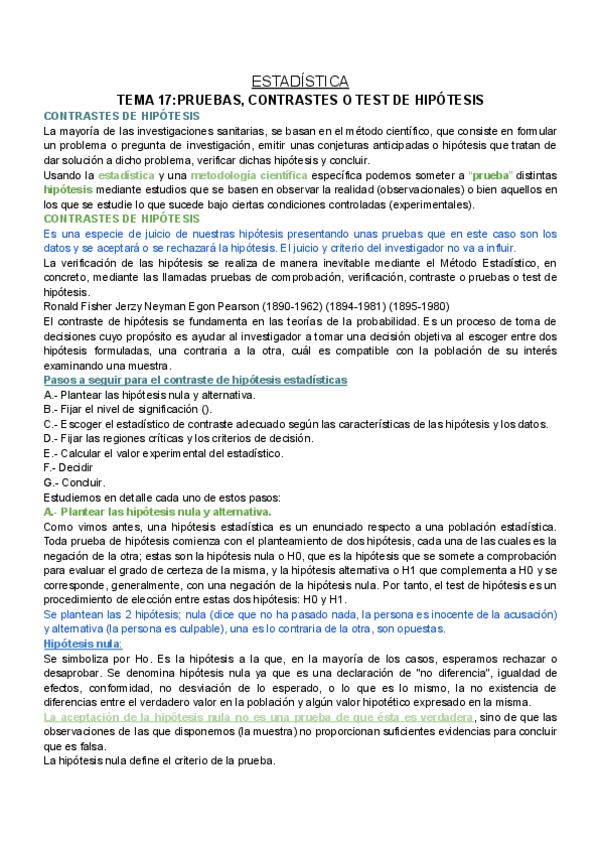 ESTADÍSTICA
TEMA 17:PRUEBAS, CONTRASTES O TEST DE HIPÓTESIS

CONTRASTES DE HIPÓTESIS

La mayoría de las investigaciones sanitarias, se basan en el método científico, que consiste en formular un problema o pregunta de investigación, emitir unas conjeturas anticipadas o hipótesis que tratan de dar solución a dicho problema, verificar dichas hipótesis y concluir.

Usando la estadística y una metodología científica específica podemos someter a "prueba" distintas hipótesis mediante estudios que se basen en observar la realidad (observacionales) o bien aquellos en los que se estudie lo que sucede bajo ciertas condiciones controladas (experimentales).

CONTRASTES DE HIPÓTESIS

Es una especie de juicio de nuestras hipótesis presentando unas pruebas que en este caso son los datos y se aceptará o se rechazará la hipótesis. El juicio y criterio del investigador no va a influir.

La verificación de las hipótesis se realiza de manera inevitable mediante el Método Estadístico, en concreto, mediante las llamadas pruebas de comprobación, verificación, contraste o pruebas o test de hipótesis.

Ronald Fisher Jerzy Neyman Egon Pearson (1890-1962) (1894-1981) (1895-1980)

El contraste de hipótesis se fundamenta en las teorías de la probabilidad. Es un proceso de toma de decisiones cuyo propósito es ayudar al investigador a tomar una decisión objetiva al escoger entre dos hipótesis formuladas, una contraria a la otra, cuál es compatible con la población de su interés examinando una muestra.

Pasos a seguir para el contraste de hipótesis estadísticas

A.- Plantear las hipótesis nula y alternativa.
B.- Fijar el nivel de significación ().
C.- Escoger el estadístico de contraste adecuado según las características de las hipótesis y los datos.
D.- Fijar las regiones críticas y los criterios de decisión.
E.- Calcular el valor experimental del estadístico.
F.- Decidir
G.- Concluir.

Estudiemos en detalle cada uno de estos pasos:

A.- Plantear las hipótesis nula y alternativa.

Como vimos antes, una hipótesis estadística es un enunciado respecto a una población estadística. Toda prueba de hipótesis comienza con el planteamiento de dos hipótesis, cada una de las cuales es la negación de la otra; estas son la hipótesis nula o H0, que es la hipótesis que se somete a comprobación para evaluar el grado de certeza de la misma, y la hipótesis alternativa o H1 que complementa a H0 y se corresponde, generalmente, con una negación de la hipótesis nula. Por tanto, el test de hipótesis es un procedimiento de elección entre estas dos hipótesis: H0 y H1.

Se plantean las 2 hipótesis; nula (dice que no ha pasado nada, la persona es inocente de la acusación) y alternativa (la persona es culpable), una es lo contraria de la otra, son opuestas.

Hipótesis nula:

Se simboliza por Ho. Es la hipótesis a la que, en la mayoría de los casos, esperamos rechazar o desaprobar. Se denomina hipótesis nula ya que es una declaración de "no diferencia", igualdad de efectos, conformidad, no desviación de lo esperado, o lo que es lo mismo, la no existencia de diferencias entre el verdadero valor en la población y algún valor hipotético expresado en la misma.

La aceptación de la hipótesis nula no es una prueba de que ésta es verdadera, sino de que las observaciones de las que disponemos (la muestra) no proporcionan suficientes evidencias para concluir que es falsa.

La hipótesis nula define el criterio de la prueba.